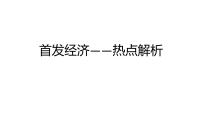 首发经济——热点解析